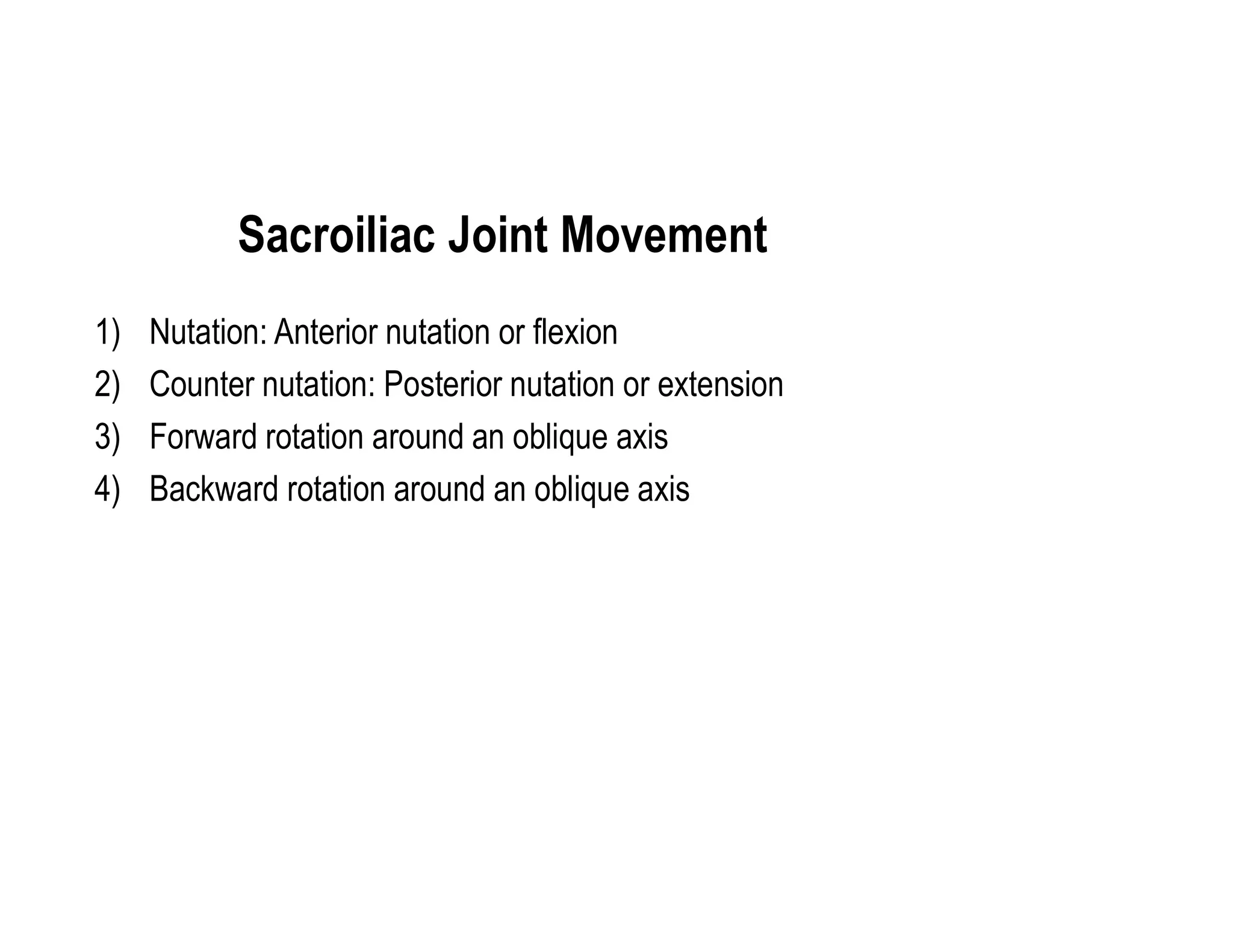 Sacroiliac Joint Movement

1) Nutation: Anterior nutation or flexion
2) Counter nutation: Posterior nutation or extension
3) Forward rotation around an oblique axis
4) Backward rotation around an oblique axis